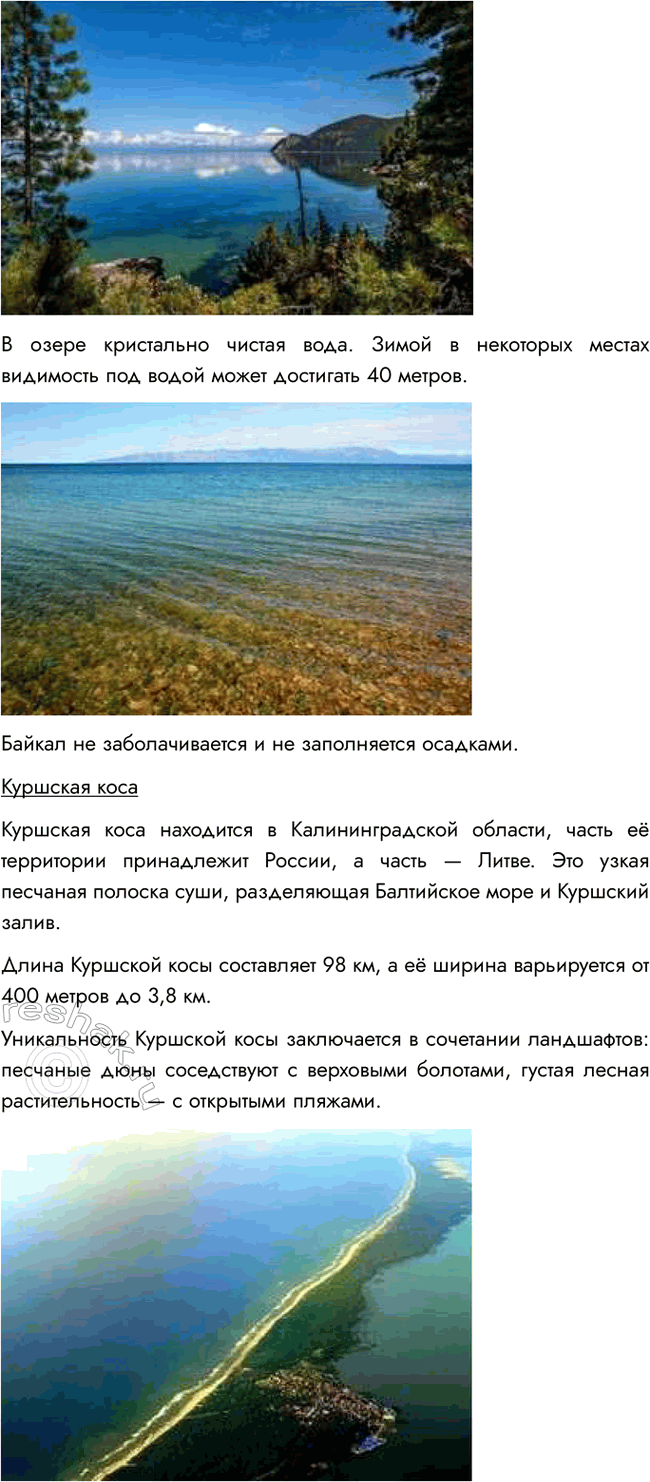 В озере кристально чистая вода. Зимой в некоторых местах видимость под водой может достигать 40 метров.

Байкал не заболачивается и не заполняется осадками.

Куршская коса

Куршская коса находится в Калининградской области, часть её территории принадлежит России, а часть — Литве. Это узкая песчаная полоска суши, разделяющая Балтийское море и Куршский залив.

Длина Куршской косы составляет 98 км, а её ширина варьируется от 400 метров до 3,8 км.

Уникальность Куршской косы заключается в сочетании ландшафтов: песчаные дюны соседствуют с верховыми болотами, густая лесная растительность — с открытыми пляжами.

reshak.ru